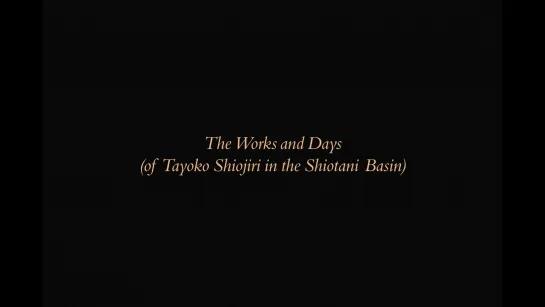 The Works and Days
(of Tayoko Shiojiri in the Shiotani Basin)